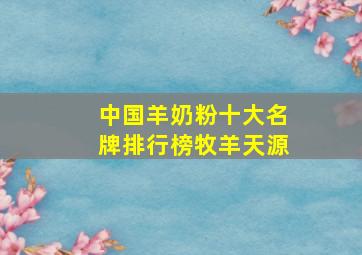 中国羊奶粉十大名牌排行榜牧羊天源